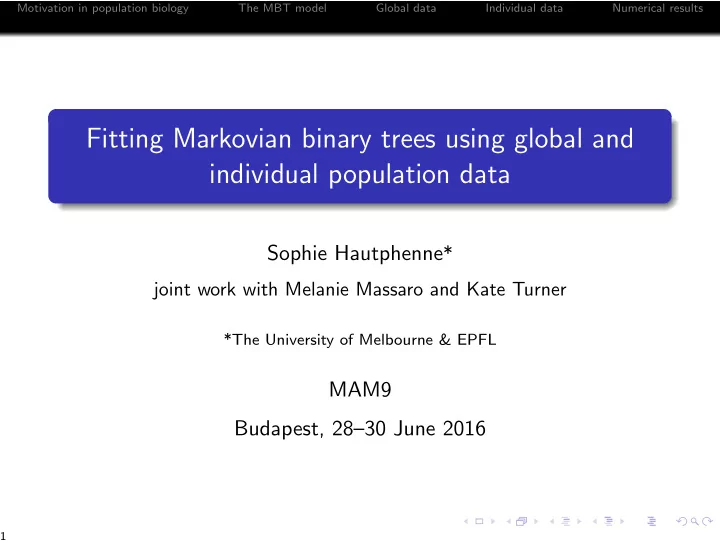 Motivation in population biology The MBT model Global data Individual data Numerical results

Fitting Markovian binary trees using global and individual population data

Sophie Hautphenne*

joint work with Melanie Massaro and Kate Turner

*The University of Melbourne & EPFL

MAM9

Budapest, 28–30 June 2016

1